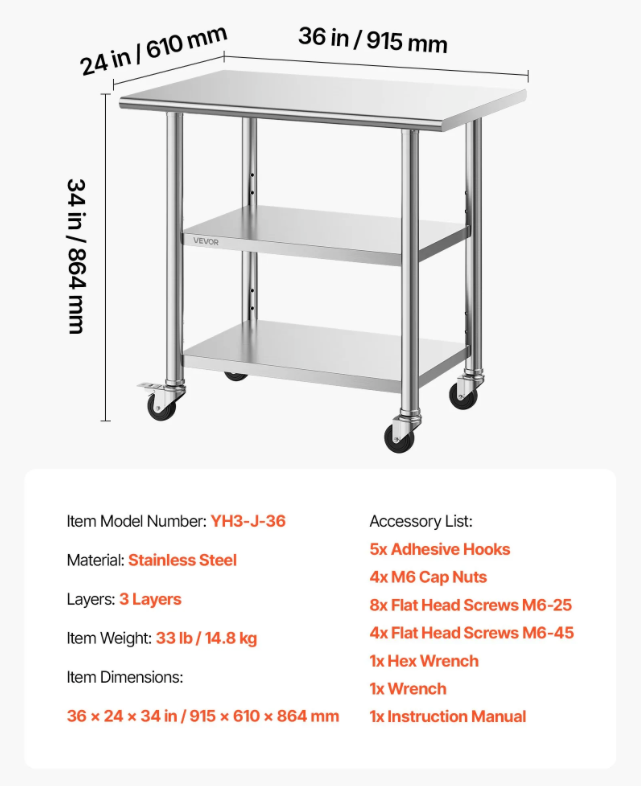 24 in / 610 mm

36 in / 915 mm

34 in / 864 mm

VEVOR

Item Model Number: YH3-J-36

Material: Stainless Steel

Layers: 3 Layers

Item Weight: 33 lb / 14.8 kg

Item Dimensions:

36 × 24 × 34 in / 915 × 610 × 864 mm

Accessory List:

5x Adhesive Hooks

4x M6 Cap Nuts

8x Flat Head Screws M6-25

4x Flat Head Screws M6-45

1x Hex Wrench

1x Wrench

1x Instruction Manual